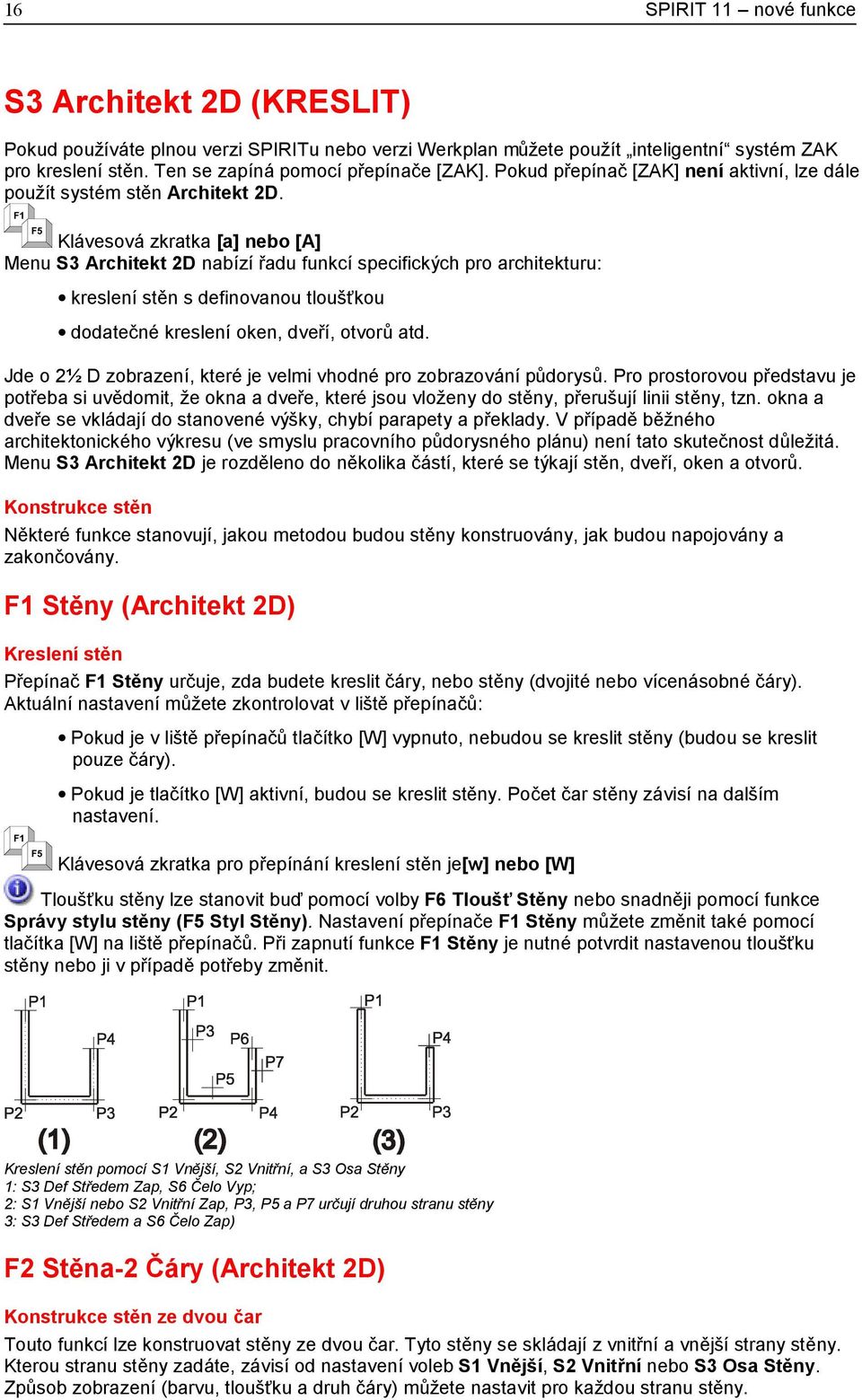 16 SPIRIT 11 – nové funkce

S3 Architekt 2D (KRESLIT)

Pokud používáte plnou verzi SPIRITu nebo verzi Werkplan můžete použít „inteligentní“ systém ZAK pro kreslení stěn. Ten se zapíná pomocí přepínače [ZAK]. Pokud přepínač [ZAK] není aktivní, lze dále použít systém stěn Architekt 2D.

F1 F5 Klávesová zkratka [a] nebo [A]
Menu S3 Architekt 2D nabízí řadu funkcí specifických pro architekturu:

• kreslení stěn s definovanou tloušťkou

• dodatečné kreslení oken, dveří, otvorů atd.

Jde o 2½ D zobrazení, které je velmi vhodné pro zobrazování půdorysů. Pro prostorovou představu je potřeba si uvědomit, že okna a dveře, které jsou vloženy do stěny, přerušují linii stěny, tzn. okna a dveře se vkládají do stanovené výšky, chybí parapety a překlady. V případě běžného architektonického výkresu (ve smyslu pracovního půdorysného plánu) není tato skutečnost důležitá. Menu S3 Architekt 2D je rozděleno do několika částí, které se týkají stěn, dveří, oken a otvorů.

Konstrukce stěn

Některé funkce stanovují, jakou metodou budou stěny konstruovány, jak budou napojovány a zakončovány.

F1 Stěny (Architekt 2D)

Kreslení stěn

Přepínač F1 Stěny určuje, zda budete kreslit čáry, nebo stěny (dvojité nebo vícenásobné čáry). Aktuální nastavení můžete zkontrolovat v liště přepínačů:

• Pokud je v liště přepínačů tlačítko [W] vypnuto, nebudou se kreslit stěny (budou se kreslit pouze čáry).

• Pokud je tlačítko [W] aktivní, budou se kreslit stěny. Počet čar stěny závisí na dalším nastavení.

F1 F5 Klávesová zkratka pro přepínání kreslení stěn je[w] nebo [W]

Tloušťku stěny lze stanovit buď pomocí volby F6 Tloušť Stěny nebo snadněji pomocí funkce Správy stylu stěny (F5 Styl Stěny). Nastavení přepínače F1 Stěny můžete změnit také pomocí tlačítka [W] na liště přepínačů. Při zapnutí funkce F1 Stěny je nutné potvrdit nastavenou tloušťku stěny nebo ji v případě potřeby změnit.

P1 P4 P2 P3 (1)
P1 P3 P6 P7 P5 P2 P4 (2)
P1 P4 P2 P3 (3)

Kreslení stěn pomocí S1 Vnější, S2 Vnitřní, a S3 Osa Stěny
1: S3 Def Středem Zap, S6 Čelo Vyp;
2: S1 Vnější nebo S2 Vnitřní Zap, P3, P5 a P7 určují druhou stranu stěny
3: S3 Def Středem a S6 Čelo Zap)

F2 Stěna-2 Čáry (Architekt 2D)

Konstrukce stěn ze dvou čar

Touto funkcí lze konstruovat stěny ze dvou čar. Tyto stěny se skládají z vnitřní a vnější strany stěny. Kterou stranu stěny zadáte, závisí od nastavení voleb S1 Vnější, S2 Vnitřní nebo S3 Osa Stěny. Způsob zobrazení (barvu, tloušťku a druh čáry) můžete nastavit pro každou stranu stěny.